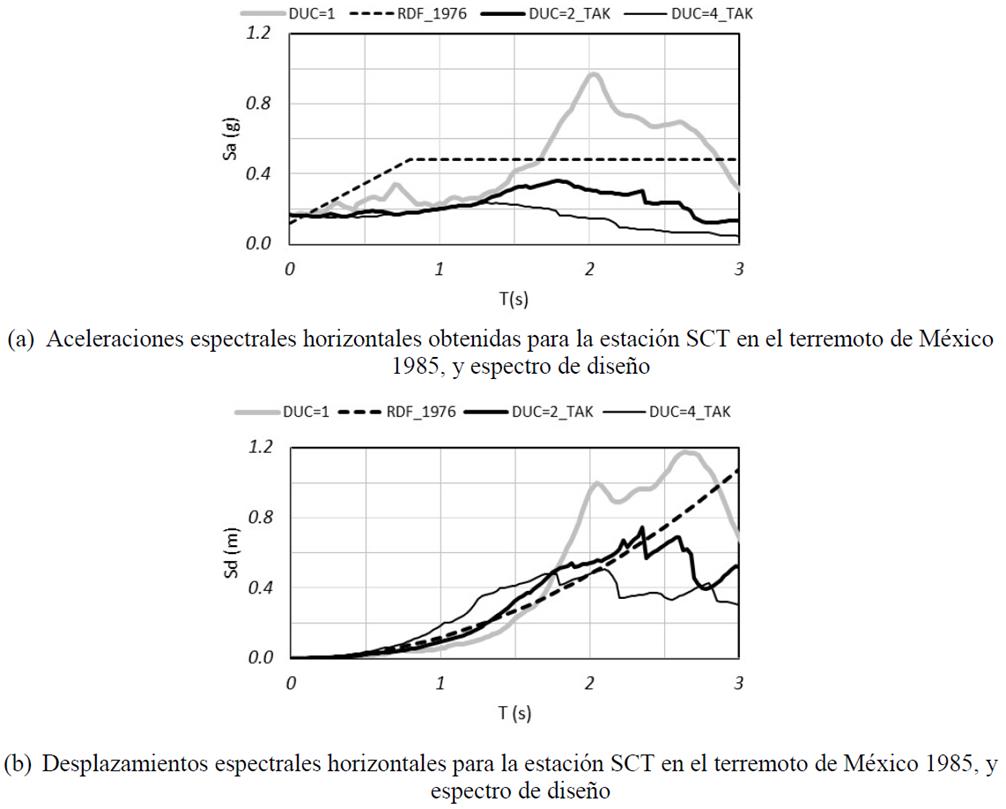 DUC=1 RDF_1976 DUC=2_TAK DUC=4_TAK

1.2
0.8
0.4
0.0
Sa (g)
0 1 2 3
T(s)

(a) Aceleraciones espectrales horizontales obtenidas para la estación SCT en el terremoto de México 1985, y espectro de diseño

DUC=1 RDF_1976 DUC=2_TAK DUC=4_TAK

1.2
0.8
0.4
0.0
Sd (m)
0 1 2 3
T (s)

(b) Desplazamientos espectrales horizontales para la estación SCT en el terremoto de México 1985, y espectro de diseño